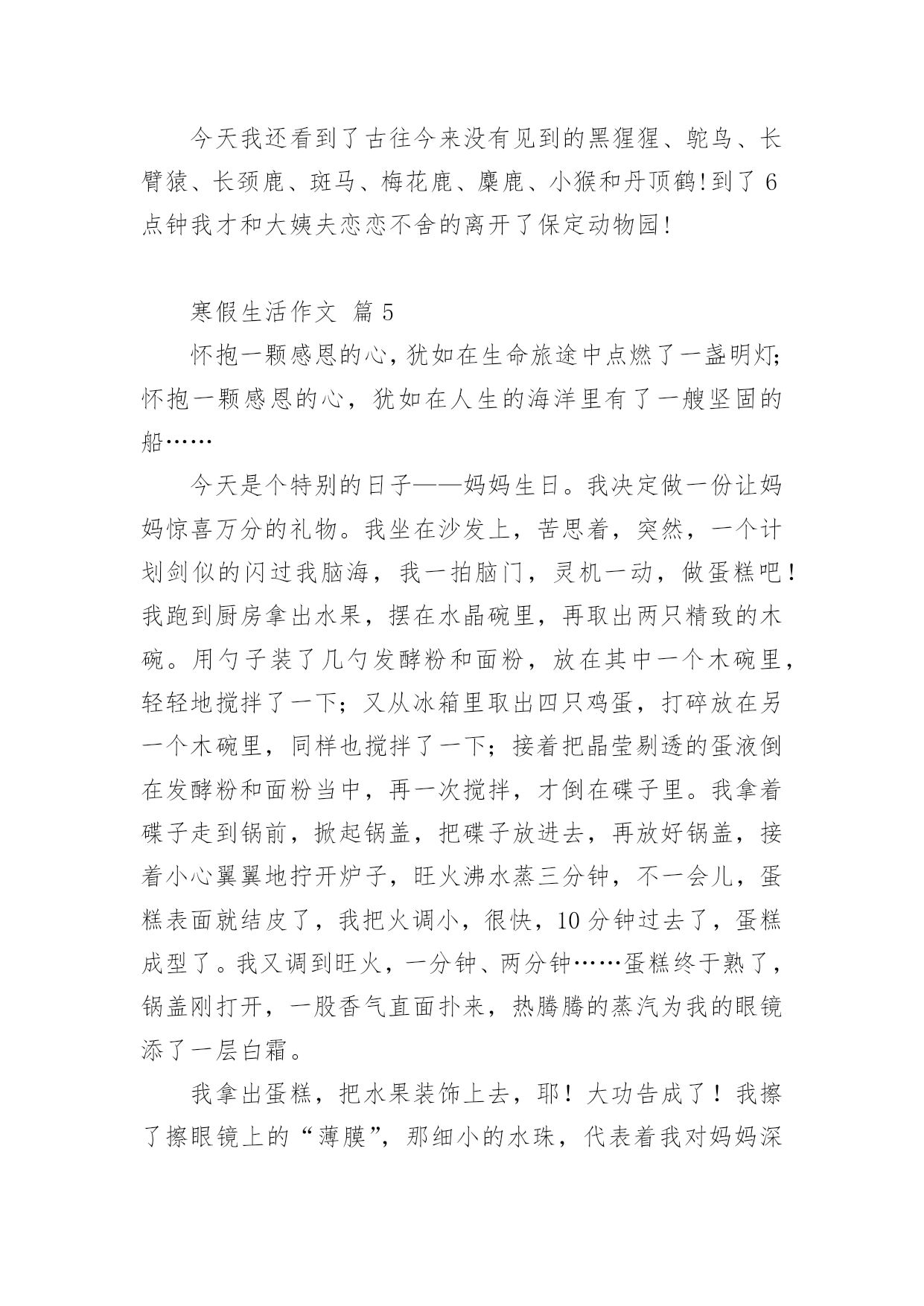 今天我还看到了古往今来没有见到的黑猩猩、鸵鸟、长臂猿、长颈鹿、斑马、梅花鹿、麋鹿、小猴和丹顶鹤!到了6点钟我才和大姨夫恋恋不舍的离开了保定动物园!

寒假生活作文 篇5

怀抱一颗感恩的心，犹如在生命旅途中点燃了一盏明灯;怀抱一颗感恩的心，犹如在人生的海洋里有了一艘坚固的船……

今天是个特别的日子——妈妈生日。我决定做一份让妈妈惊喜万分的礼物。我坐在沙发上，苦思着，突然，一个计划剑似的闪过我脑海，我一拍脑门，灵机一动，做蛋糕吧!我跑到厨房拿出水果，摆在水晶碗里，再取出两只精致的木碗。用勺子装了几勺发酵粉和面粉，放在其中一个木碗里，轻轻地搅拌了一下;又从冰箱里取出四只鸡蛋，打碎放在另一个木碗里，同样也搅拌了一下;接着把晶莹剔透的蛋液倒在发酵粉和面粉当中，再一次搅拌，才倒在碟子里。我拿着碟子走到锅前，掀起锅盖，把碟子放进去，再放好锅盖，接着小心翼翼地拧开炉子，旺火沸水蒸三分钟，不一会儿，蛋糕表面就结皮了，我把火调小，很快，10分钟过去了，蛋糕成型了。我又调到旺火，一分钟、两分钟……蛋糕终于熟了，锅盖刚打开，一股香气直面扑来，热腾腾的蒸汽为我的眼镜添了一层白霜。

我拿出蛋糕，把水果装饰上去，耶!大功告成了!我擦了擦眼镜上的“薄膜”，那细小的水珠，代表着我对妈妈深